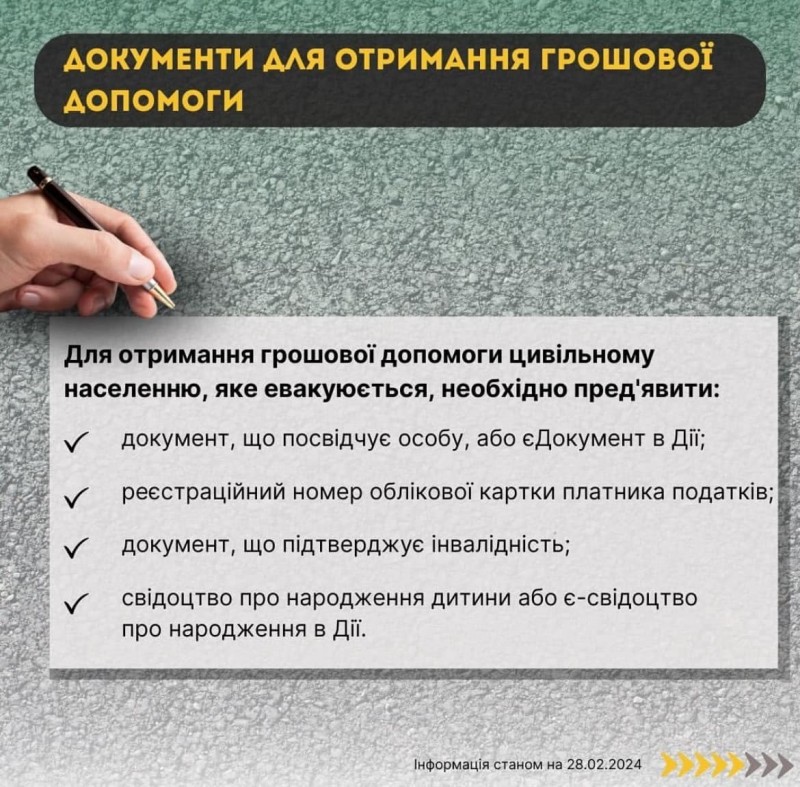 ДОКУМЕНТИ ДЛЯ ОТРИМАННЯ ГРОШОВОЇ ДОПОМОГИ

Для отримання грошової допомоги цивільному населенню, яке евакуюється, необхідно пред'явити:

✓ документ, що посвідчує особу, або єДокумент в Дії;

✓ реєстраційний номер облікової картки платника податків;

✓ документ, що підтверджує інвалідність;

✓ свідоцтво про народження дитини або є-свідоцтво про народження в Дії.

Інформація станом на 28.02.2024